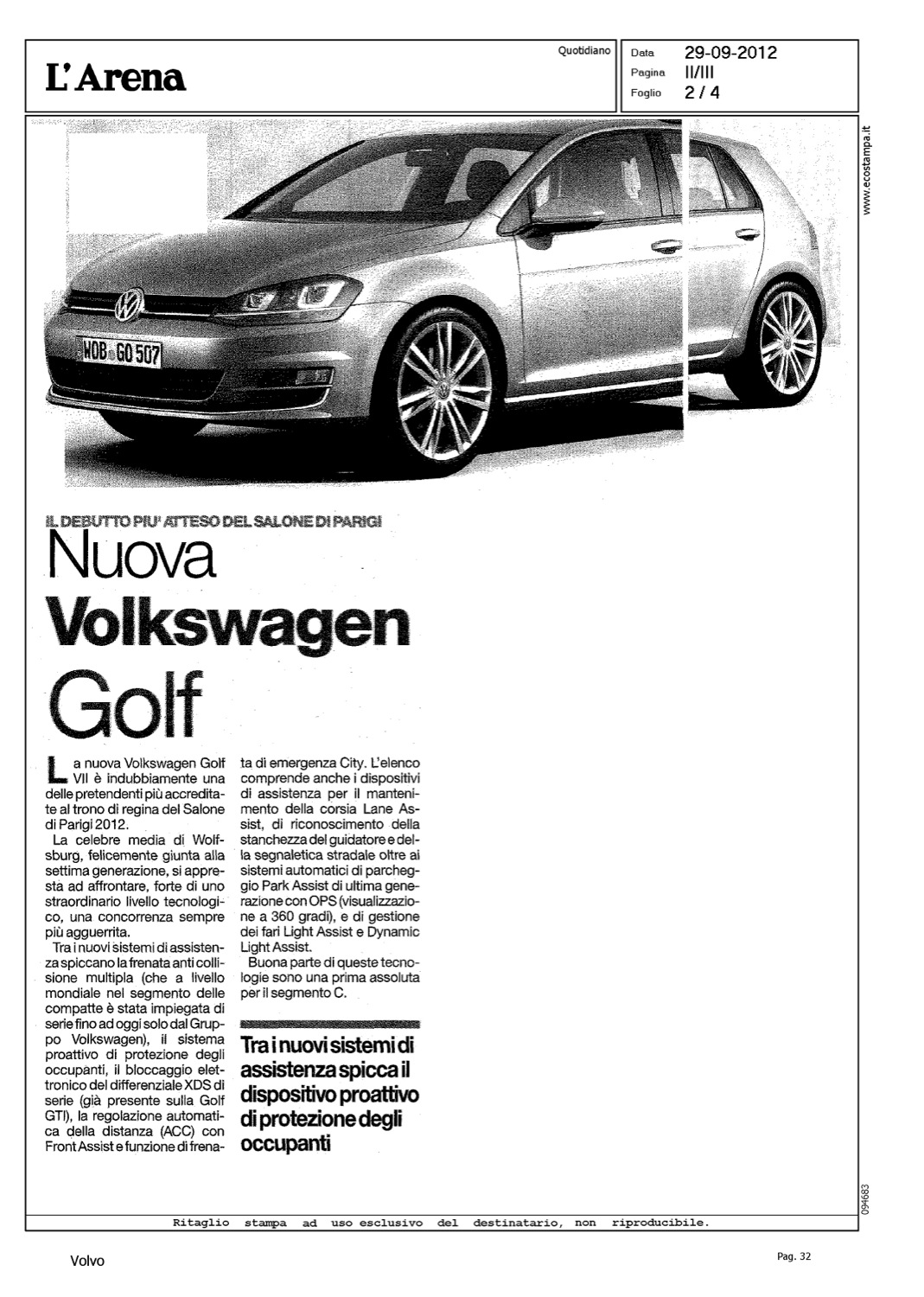 L'Arena

Quotidiano

Data 29-09-2012
Pagina II/III
Foglio 2 / 4

www.ecostampa.it

WOB GO 507

IL DEBUTTO PIU' ATTESO DEL SALONE DI PARIGI

Nuova Volkswagen Golf

La nuova Volkswagen Golf VII è indubbiamente una delle pretendenti più accreditate al trono di regina del Salone di Parigi 2012.

La celebre media di Wolfsburg, felicemente giunta alla settima generazione, si appresta ad affrontare, forte di uno straordinario livello tecnologico, una concorrenza sempre più agguerrita.

Tra i nuovi sistemi di assistenza spiccano la frenata anti collisione multipla (che a livello mondiale nel segmento delle compatte è stata impiegata di serie fino ad oggi solo dal Gruppo Volkswagen), il sistema proattivo di protezione degli occupanti, il bloccaggio elettronico del differenziale XDS di serie (già presente sulla Golf GTI), la regolazione automatica della distanza (ACC) con Front Assist e funzione di frenata di emergenza City. L'elenco comprende anche i dispositivi di assistenza per il mantenimento della corsia Lane Assist, di riconoscimento della stanchezza del guidatore e della segnaletica stradale oltre ai sistemi automatici di parcheggio Park Assist di ultima generazione con OPS (visualizzazione a 360 gradi), e di gestione dei fari Light Assist e Dynamic Light Assist.

Buona parte di queste tecnologie sono una prima assoluta per il segmento C.

Tra i nuovi sistemi di assistenza spicca il dispositivo proattivo di protezione degli occupanti

094683

Ritaglio stampa ad uso esclusivo del destinatario, non riproducibile.

Volvo

Pag. 32